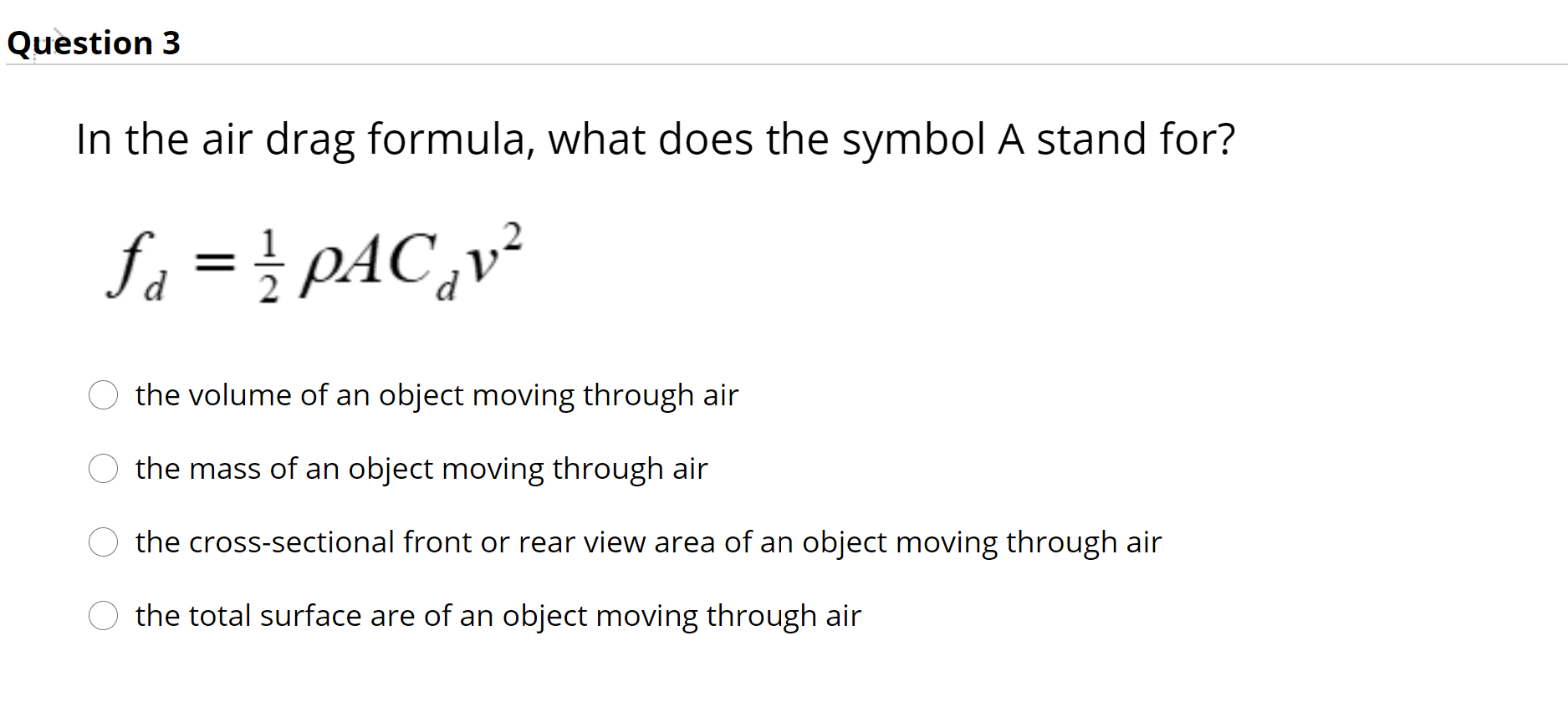 Question 3

In the air drag formula, what does the symbol A stand for?

$f_d = \frac{1}{2}\rho A C_d v^2$

the volume of an object moving through air

the mass of an object moving through air

the cross-sectional front or rear view area of an object moving through air

the total surface are of an object moving through air